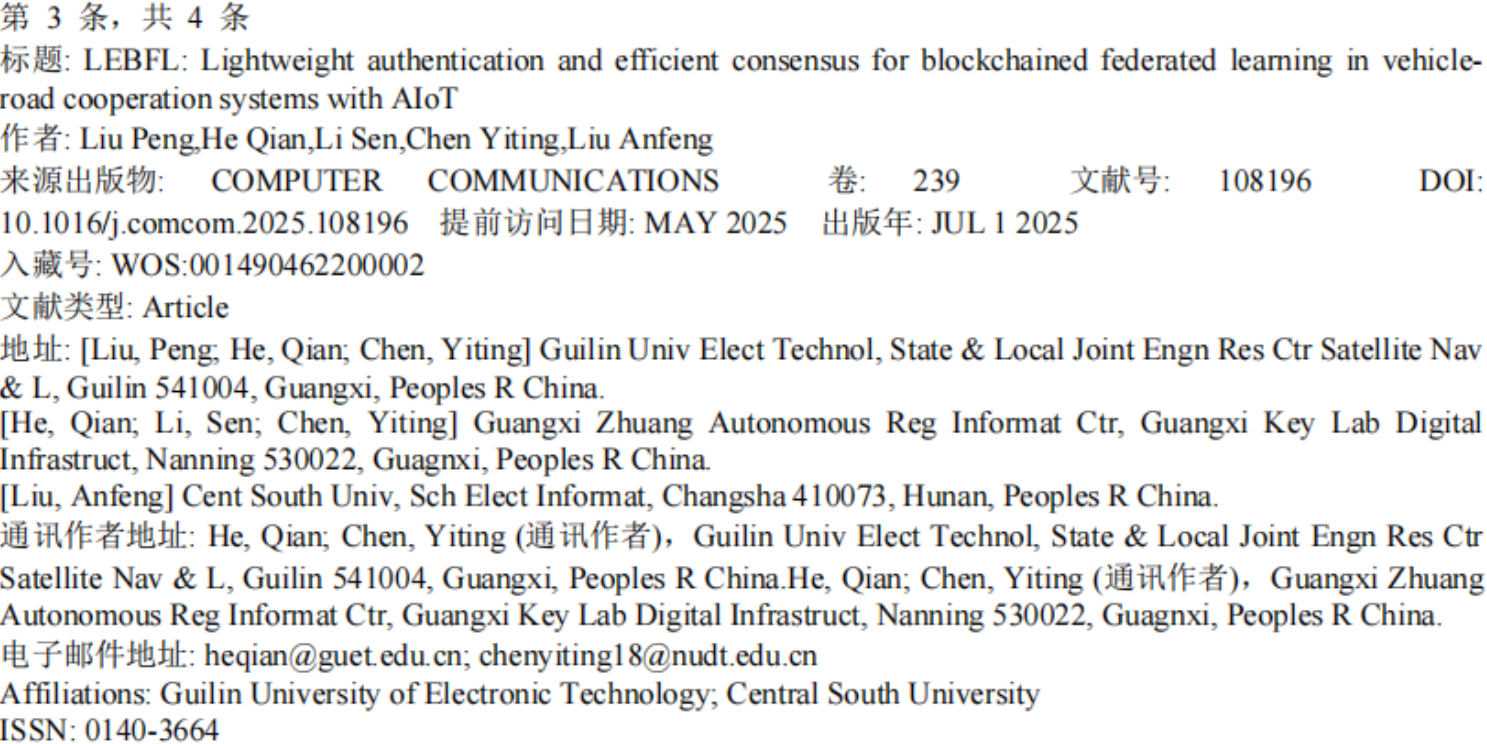 第3条，共4条
标题: LEBFL: Lightweight authentication and efficient consensus for blockchained federated learning in vehicle-road cooperation systems with AIoT
作者: Liu Peng,He Qian,Li Sen,Chen Yiting,Liu Anfeng
来源出版物: COMPUTER COMMUNICATIONS 卷: 239 文献号: 108196 DOI: 10.1016/j.comcom.2025.108196 提前访问日期: MAY 2025 出版年: JUL 1 2025
入藏号: WOS:001490462200002
文献类型: Article
地址: [Liu, Peng; He, Qian; Chen, Yiting] Guilin Univ Elect Technol, State & Local Joint Engn Res Ctr Satellite Nav & L, Guilin 541004, Guangxi, Peoples R China.
[He, Qian; Li, Sen; Chen, Yiting] Guangxi Zhuang Autonomous Reg Informat Ctr, Guangxi Key Lab Digital Infrastruct, Nanning 530022, Guagnxi, Peoples R China.
[Liu, Anfeng] Cent South Univ, Sch Elect Informat, Changsha 410073, Hunan, Peoples R China.
通讯作者地址: He, Qian; Chen, Yiting (通讯作者)，Guilin Univ Elect Technol, State & Local Joint Engn Res Ctr Satellite Nav & L, Guilin 541004, Guangxi, Peoples R China.He, Qian; Chen, Yiting (通讯作者)，Guangxi Zhuang Autonomous Reg Informat Ctr, Guangxi Key Lab Digital Infrastruct, Nanning 530022, Guagnxi, Peoples R China.
电子邮件地址: heqian@guet.edu.cn; chenyiting18@nudt.edu.cn
Affiliations: Guilin University of Electronic Technology; Central South University
ISSN: 0140-3664